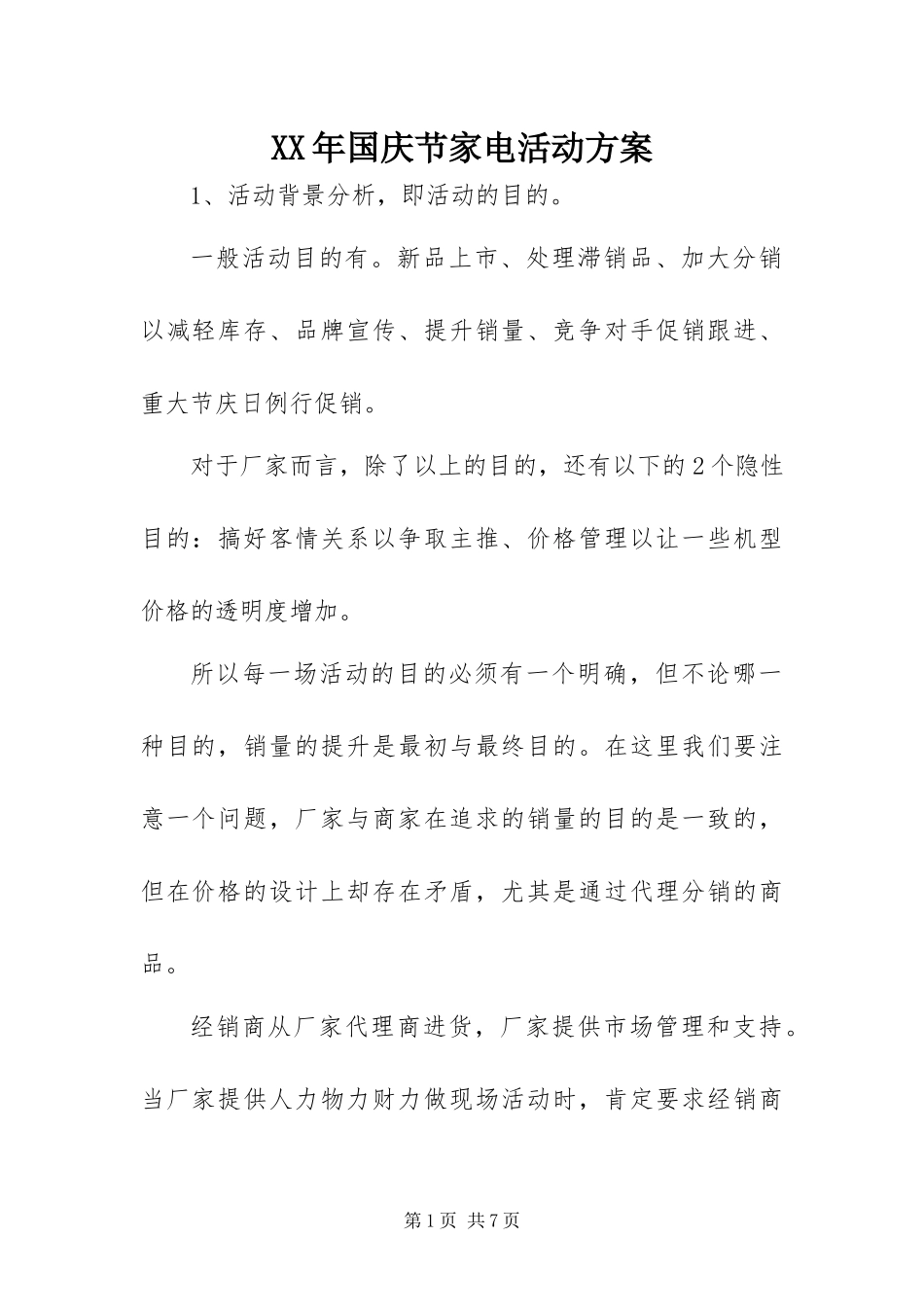 XX年国庆节家电活动方案

1、活动背景分析，即活动的目的。

一般活动目的有。新品上市、处理滞销品、加大分销以减轻库存、品牌宣传、提升销量、竞争对手促销跟进、重大节庆日例行促销。

对于厂家而言，除了以上的目的，还有以下的2个隐性目的：搞好客情关系以争取主推、价格管理以让一些机型价格的透明度增加。

所以每一场活动的目的必须有一个明确，但不论哪一种目的，销量的提升是最初与最终目的。在这里我们要注意一个问题，厂家与商家在追求的销量的目的是一致的，但在价格的设计上却存在矛盾，尤其是通过代理分销的商品。

经销商从厂家代理商进货，厂家提供市场管理和支持。当厂家提供人力物力财力做现场活动时，肯定要求经销商

第1页 共7页